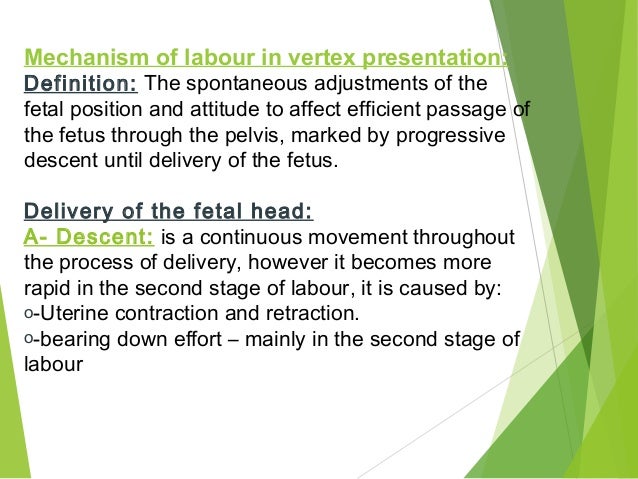 Mechanism of labour in vertex presentation:
Definition: The spontaneous adjustments of the fetal position and attitude to affect efficient passage of the fetus through the pelvis, marked by progressive descent until delivery of the fetus.

Delivery of the fetal head:
A- Descent: is a continuous movement throughout the process of delivery, however it becomes more rapid in the second stage of labour, it is caused by:
o-Uterine contraction and retraction.
o-bearing down effort – mainly in the second stage of labour